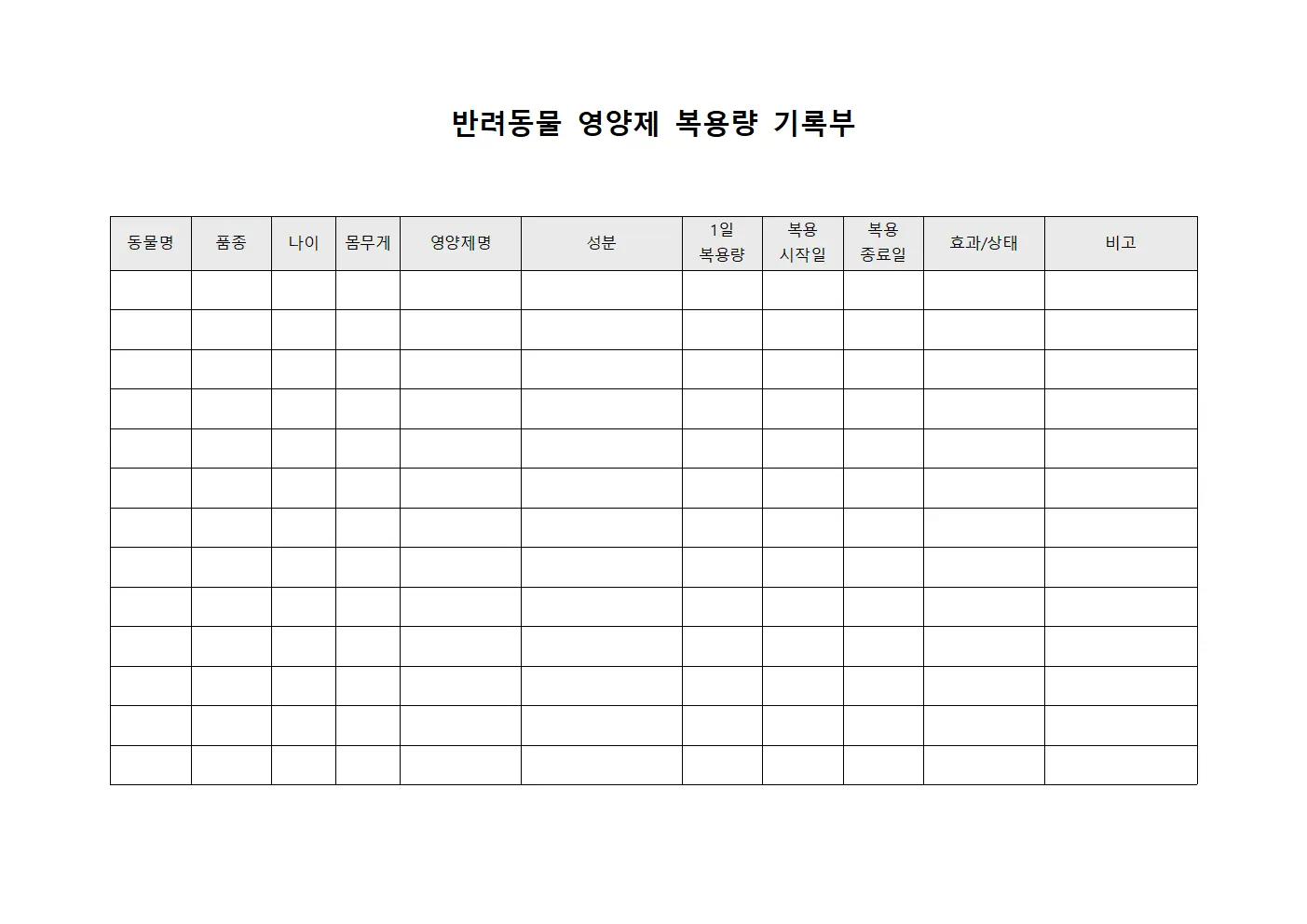 반려동물 영양제 복용량 기록부

| 동물명 | 품종 | 나이 | 몸무게 | 영양제명 | 성분 | 1일 복용량 | 복용 시작일 | 복용 종료일 | 효과/상태 | 비고 |
|---|---|---|---|---|---|---|---|---|---|---|
| | | | | | | | | | | |
| | | | | | | | | | | |
| | | | | | | | | | | |
| | | | | | | | | | | |
| | | | | | | | | | | |
| | | | | | | | | | | |
| | | | | | | | | | | |
| | | | | | | | | | | |
| | | | | | | | | | | |
| | | | | | | | | | | |
| | | | | | | | | | | |
| | | | | | | | | | | |
| | | | | | | | | | | |